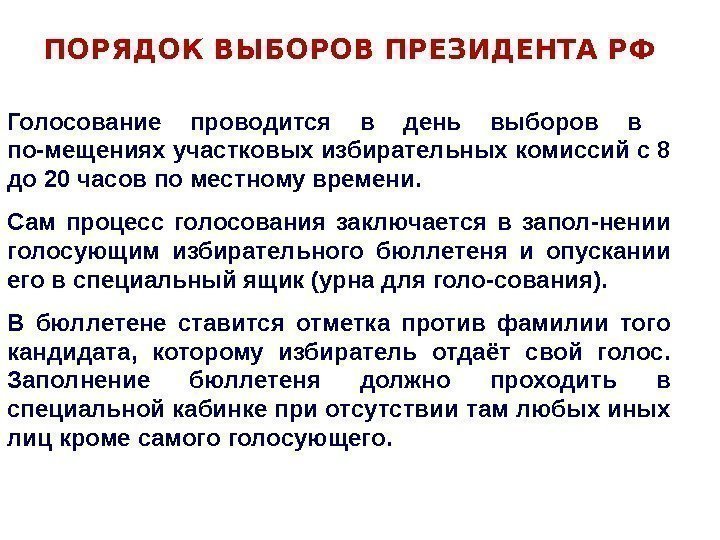 ПОРЯДОК ВЫБОРОВ ПРЕЗИДЕНТА РФ

Голосование проводится в день выборов в по-мещениях участковых избирательных комиссий с 8 до 20 часов по местному времени.

Сам процесс голосования заключается в запол-нении голосующим избирательного бюллетеня и опускании его в специальный ящик (урна для голо-сования).

В бюллетене ставится отметка против фамилии того кандидата, которому избиратель отдаёт свой голос. Заполнение бюллетеня должно проходить в специальной кабинке при отсутствии там любых иных лиц кроме самого голосующего.